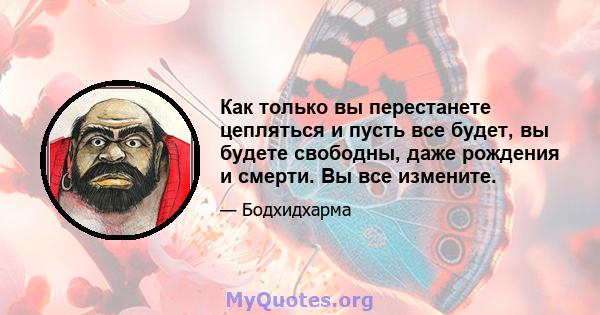 Как только вы перестанете цепляться и пусть все будет, вы будете свободны, даже рождения и смерти. Вы все измените.

— Бодхидхарма

MyQuotes.org